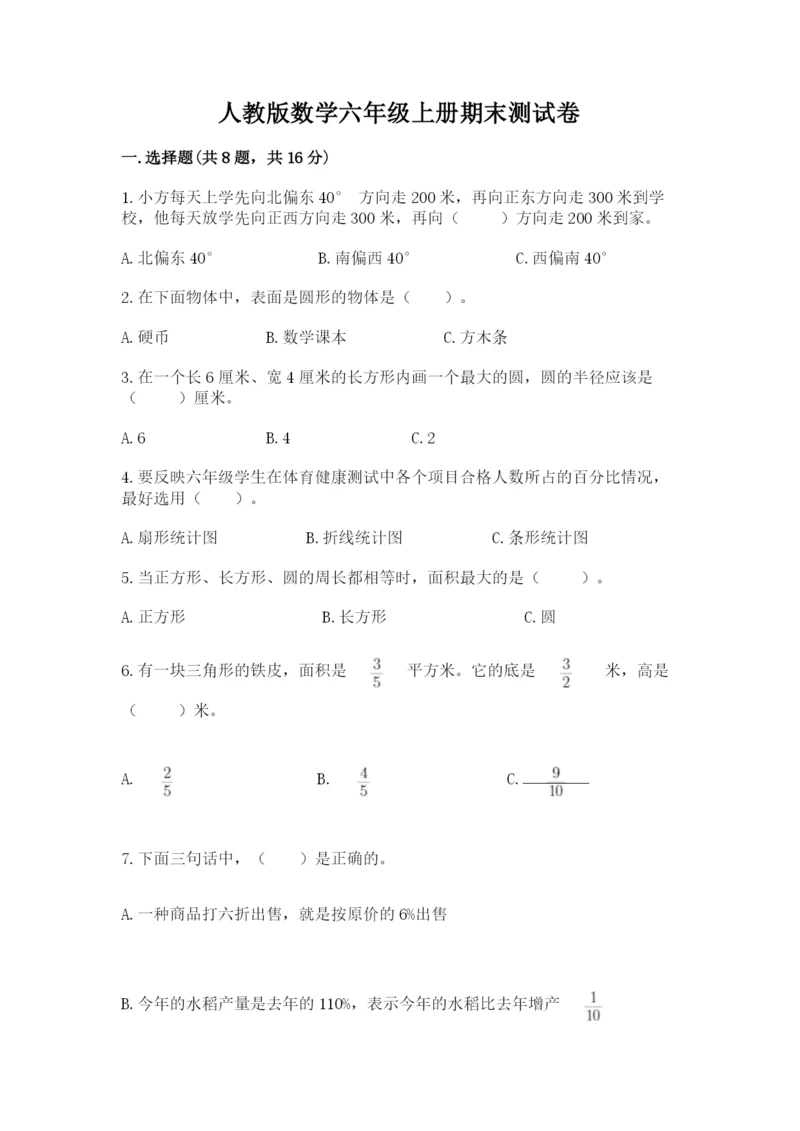 人教版数学六年级上册期末测试卷

一.选择题(共8题，共16分)

1.小方每天上学先向北偏东40° 方向走200米，再向正东方向走300米到学校，他每天放学先向正西方向走300米，再向（　　）方向走200米到家。

A.北偏东40°　　B.南偏西40°　　C.西偏南40°

2.在下面物体中，表面是圆形的物体是（　　）。

A.硬币　　B.数学课本　　C.方木条

3.在一个长6厘米、宽4厘米的长方形内画一个最大的圆，圆的半径应该是（　　）厘米。

A.6　　B.4　　C.2

4.要反映六年级学生在体育健康测试中各个项目合格人数所占的百分比情况，最好选用（　　）。

A.扇形统计图　　B.折线统计图　　C.条形统计图

5.当正方形、长方形、圆的周长都相等时，面积最大的是（　　）。

A.正方形　　B.长方形　　C.圆

6.有一块三角形的铁皮，面积是 $\frac{3}{5}$ 平方米。它的底是 $\frac{3}{2}$ 米，高是（　　）米。

A. $\frac{2}{5}$　　B. $\frac{4}{5}$　　C. $\frac{9}{10}$

7.下面三句话中，（　　）是正确的。

A.一种商品打六折出售，就是按原价的6%出售

B.今年的水稻产量是去年的110%，表示今年的水稻比去年增产 $\frac{1}{10}$